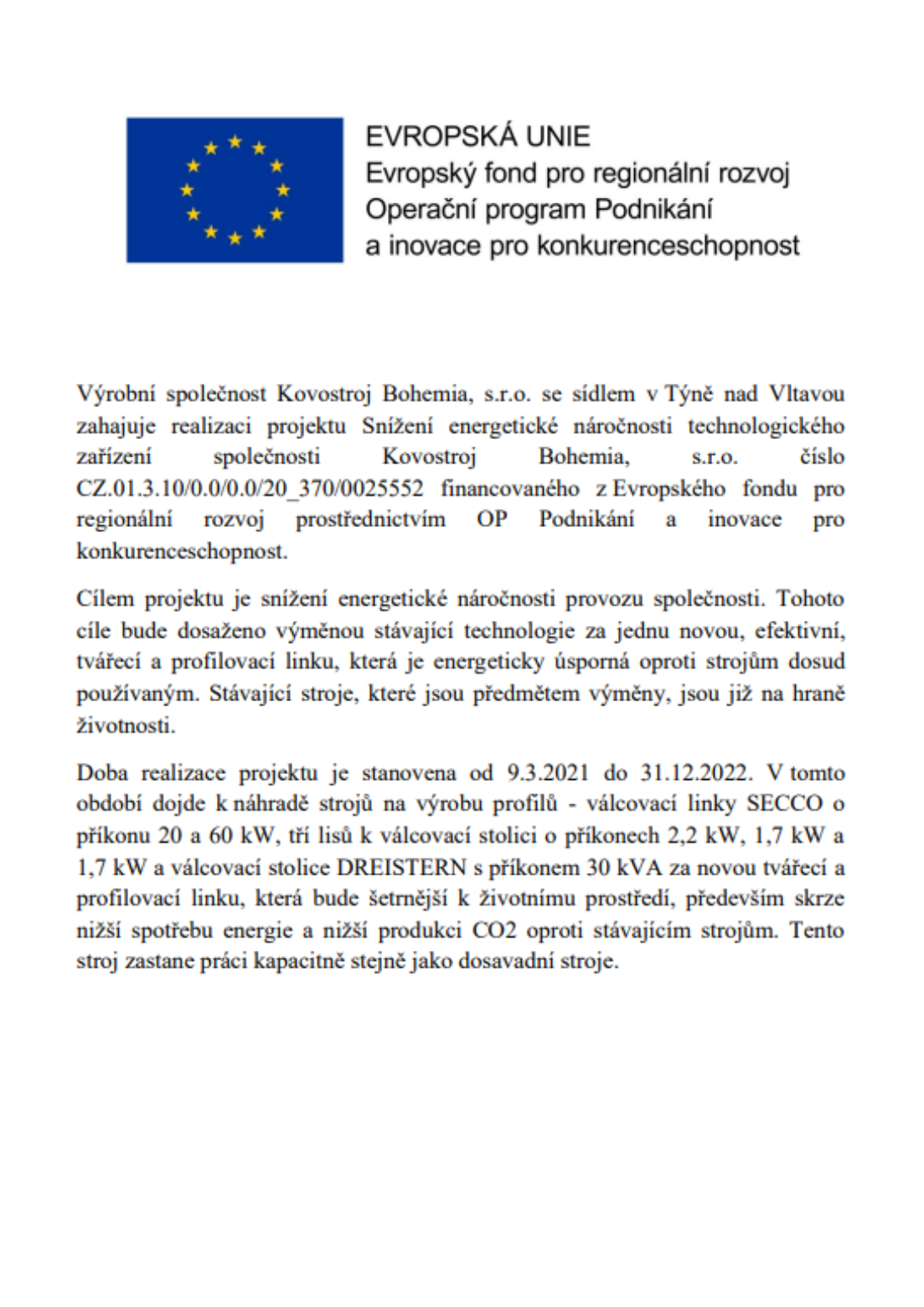 EVROPSKÁ UNIE
Evropský fond pro regionální rozvoj
Operační program Podnikání
a inovace pro konkurenceschopnost

Výrobní společnost Kovostroj Bohemia, s.r.o. se sídlem v Týně nad Vltavou zahajuje realizaci projektu Snížení energetické náročnosti technologického zařízení společnosti Kovostroj Bohemia, s.r.o. číslo CZ.01.3.10/0.0/0.0/20_370/0025552 financovaného z Evropského fondu pro regionální rozvoj prostřednictvím OP Podnikání a inovace pro konkurenceschopnost.

Cílem projektu je snížení energetické náročnosti provozu společnosti. Tohoto cíle bude dosaženo výměnou stávající technologie za jednu novou, efektivní, tvářecí a profilovací linku, která je energeticky úsporná oproti strojům dosud používaným. Stávající stroje, které jsou předmětem výměny, jsou již na hraně životnosti.

Doba realizace projektu je stanovena od 9.3.2021 do 31.12.2022. V tomto období dojde k náhradě strojů na výrobu profilů - válcovací linky SECCO o příkonu 20 a 60 kW, tří lisů k válcovací stolici o příkonech 2,2 kW, 1,7 kW a 1,7 kW a válcovací stolice DREISTERN s příkonem 30 kVA za novou tvářecí a profilovací linku, která bude šetrnější k životnímu prostředí, především skrze nižší spotřebu energie a nižší produkci CO2 oproti stávajícím strojům. Tento stroj zastane práci kapacitně stejně jako dosavadní stroje.